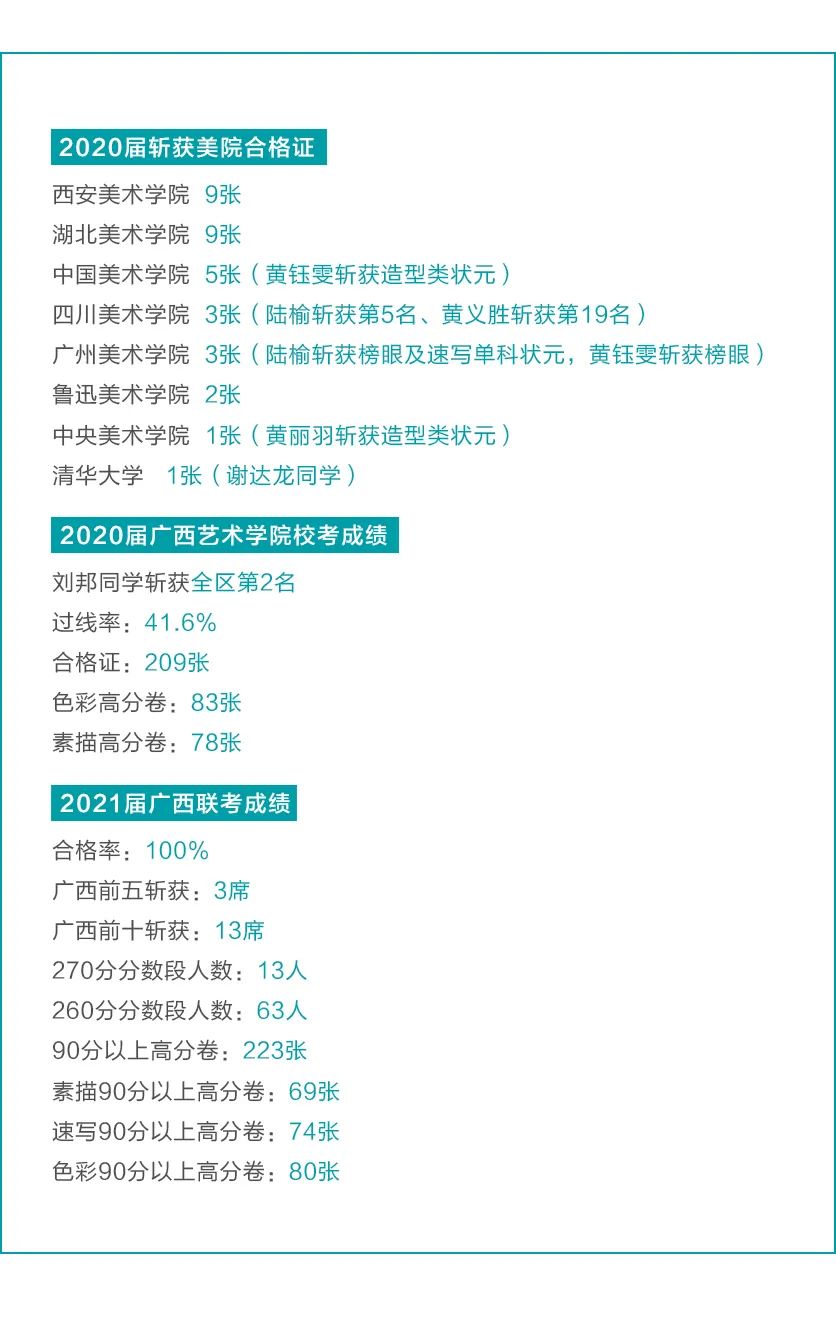 2020届斩获美院合格证

西安美术学院 9张
湖北美术学院 9张
中国美术学院 5张（黄钰雯斩获造型类状元）
四川美术学院 3张（陆榆斩获第5名、黄义胜斩获第19名）
广州美术学院 3张（陆榆斩获榜眼及速写单科状元，黄钰雯斩获榜眼）
鲁迅美术学院 2张
中央美术学院 1张（黄丽羽斩获造型类状元）
清华大学 1张（谢达龙同学）

2020届广西艺术学院校考成绩

刘邦同学斩获全区第2名
过线率：41.6%
合格证：209张
色彩高分卷：83张
素描高分卷：78张

2021届广西联考成绩

合格率：100%
广西前五斩获：3席
广西前十斩获：13席
270分分数段人数：13人
260分分数段人数：63人
90分以上高分卷：223张
素描90分以上高分卷：69张
速写90分以上高分卷：74张
色彩90分以上高分卷：80张